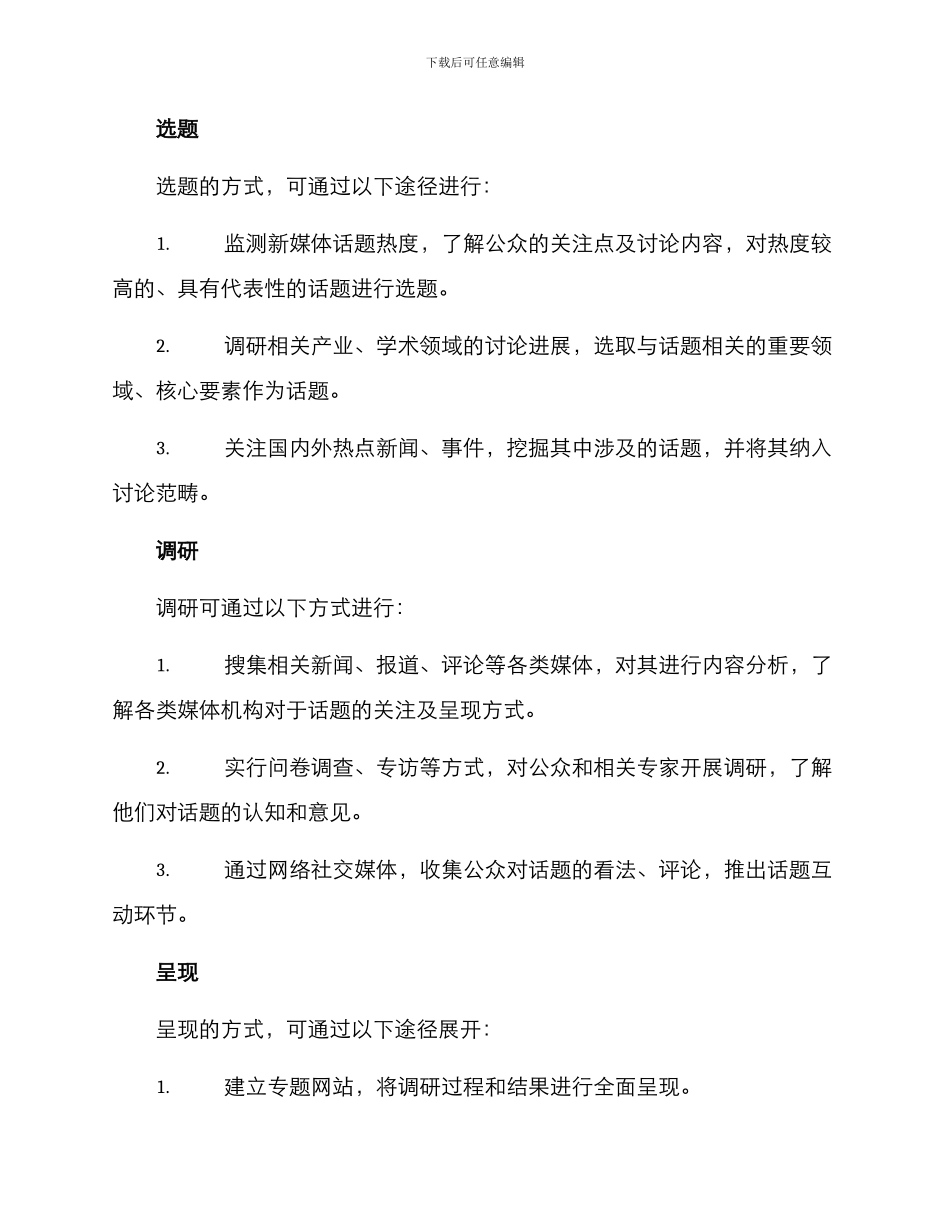 下载后可任意编辑

选题

选题的方式，可通过以下途径进行：

1. 监测新媒体话题热度，了解公众的关注点及讨论内容，对热度较高的、具有代表性的话题进行选题。

2. 调研相关产业、学术领域的讨论进展，选取与话题相关的重要领域、核心要素作为话题。

3. 关注国内外热点新闻、事件，挖掘其中涉及的话题，并将其纳入讨论范畴。

调研

调研可通过以下方式进行：

1. 搜集相关新闻、报道、评论等各类媒体，对其进行内容分析，了解各类媒体机构对于话题的关注及呈现方式。

2. 实行问卷调查、专访等方式，对公众和相关专家开展调研，了解他们对话题的认知和意见。

3. 通过网络社交媒体，收集公众对话题的看法、评论，推出话题互动环节。

呈现

呈现的方式，可通过以下途径展开：

1. 建立专题网站，将调研过程和结果进行全面呈现。